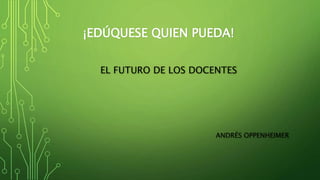 ¡EDÚQUESE QUIEN PUEDA!

EL FUTURO DE LOS DOCENTES

ANDRÉS OPPENHEIMER